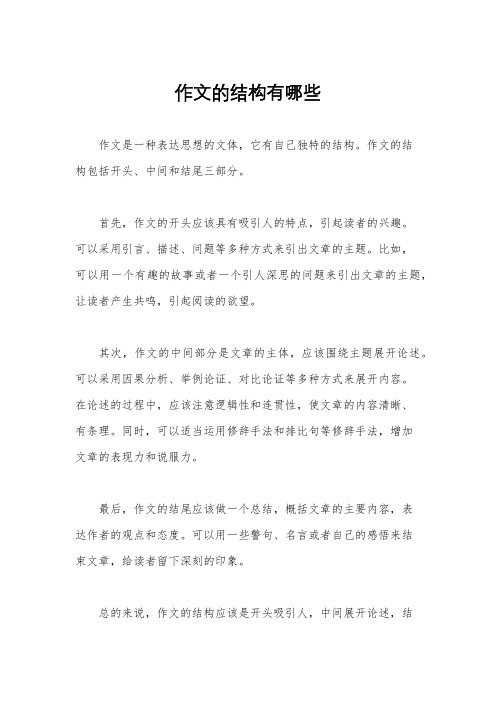 作文的结构有哪些

作文是一种表达思想的文体，它有自己独特的结构。作文的结构包括开头、中间和结尾三部分。

首先，作文的开头应该具有吸引人的特点，引起读者的兴趣。可以采用引言、描述、问题等多种方式来引出文章的主题。比如，可以用一个有趣的故事或者一个引人深思的问题来引出文章的主题，让读者产生共鸣，引起阅读的欲望。

其次，作文的中间部分是文章的主体，应该围绕主题展开论述。可以采用因果分析、举例论证、对比论证等多种方式来展开内容。在论述的过程中，应该注意逻辑性和连贯性，使文章的内容清晰、有条理。同时，可以适当运用修辞手法和排比句等修辞手法，增加文章的表现力和说服力。

最后，作文的结尾应该做一个总结，概括文章的主要内容，表达作者的观点和态度。可以用一些警句、名言或者自己的感悟来结束文章，给读者留下深刻的印象。

总的来说，作文的结构应该是开头吸引人，中间展开论述，结